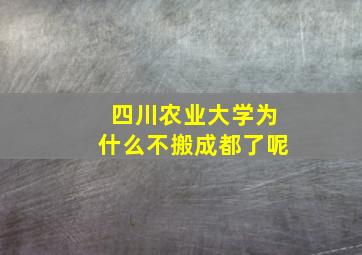 四川农业大学为什么不搬成都了呢